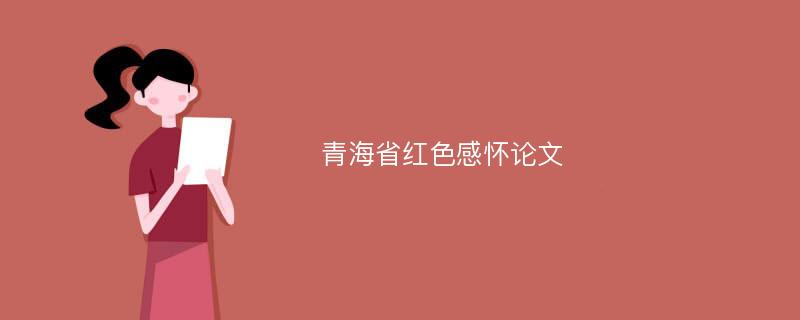 青海省红色感怀论文